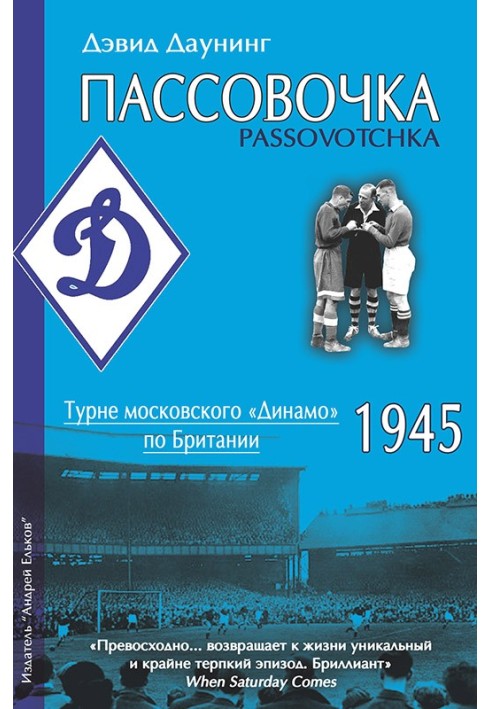 Дэвид Даунинг

ПАССОВОЧКА
PASSOVOTCHKA

Д

Турне московского «Динамо» по Британии

1945

Издатель "Андрей Ельков"

«Превосходно... возвращает к жизни уникальный и крайне терпкий эпизод. Бриллиант»
When Saturday Comes